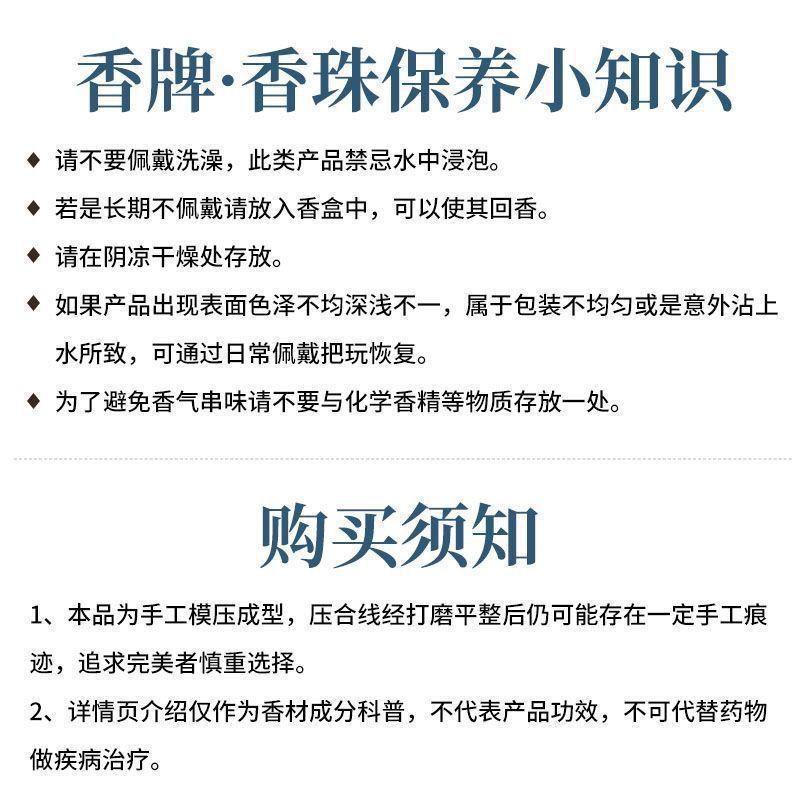 香牌·香珠保养小知识

◆ 请不要佩戴洗澡，此类产品禁忌水中浸泡。

◆ 若是长期不佩戴请放入香盒中，可以使其回香。

◆ 请在阴凉干燥处存放。

◆ 如果产品出现表面色泽不均深浅不一，属于包装不均匀或是意外沾上水所致，可通过日常佩戴把玩恢复。

◆ 为了避免香气串味请不要与化学香精等物质存放一处。

购买须知

1、本品为手工模压成型，压合线经打磨平整后仍可能存在一定手工痕迹，追求完美者慎重选择。

2、详情页介绍仅作为香材成分科普，不代表产品功效，不可代替药物做疾病治疗。